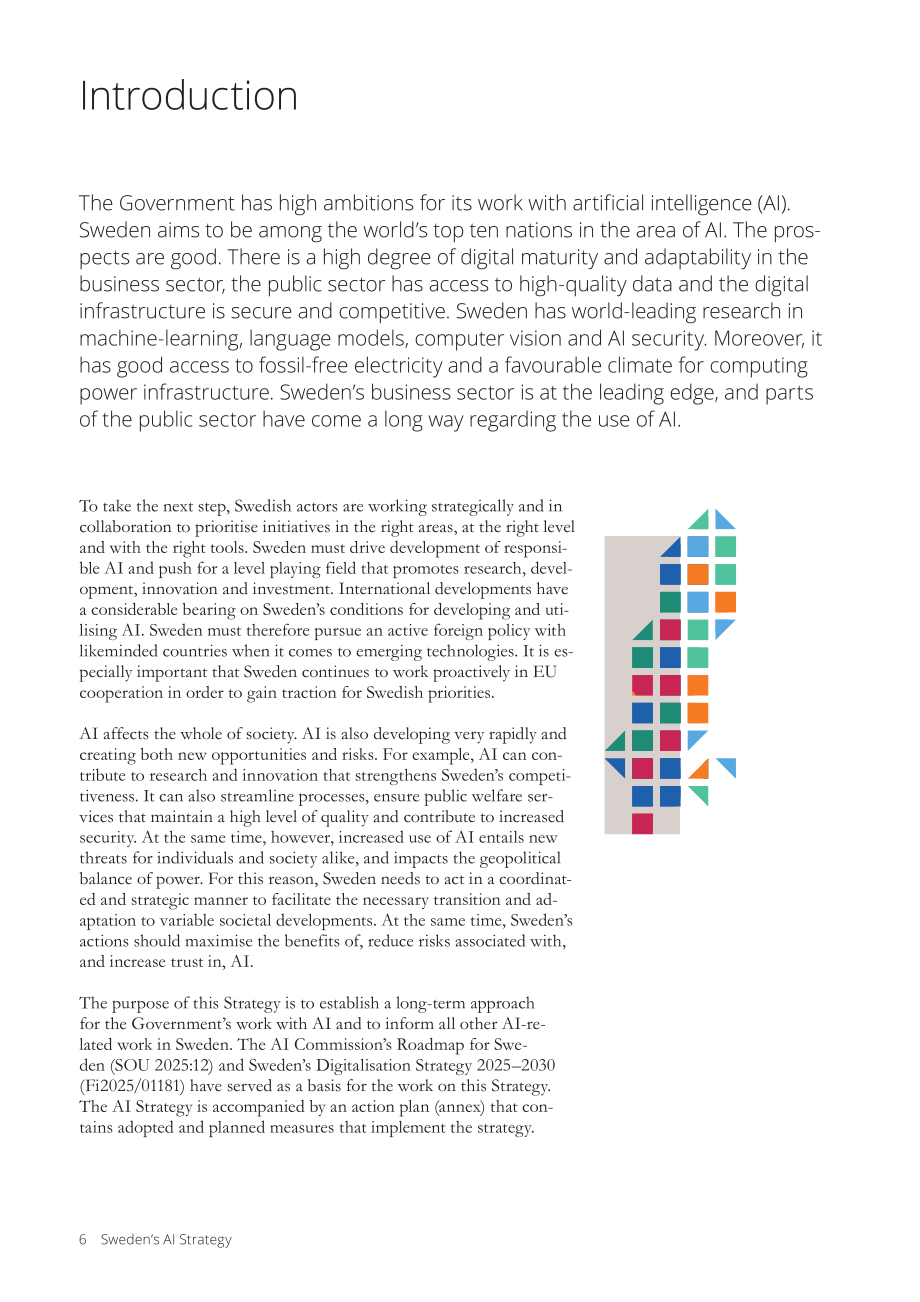 Introduction

The Government has high ambitions for its work with artificial intelligence (AI). Sweden aims to be among the world's top ten nations in the area of AI. The prospects are good. There is a high degree of digital maturity and adaptability in the business sector, the public sector has access to high-quality data and the digital infrastructure is secure and competitive. Sweden has world-leading research in machine-learning, language models, computer vision and AI security. Moreover, it has good access to fossil-free electricity and a favourable climate for computing power infrastructure. Sweden's business sector is at the leading edge, and parts of the public sector have come a long way regarding the use of AI.

To take the next step, Swedish actors are working strategically and in collaboration to prioritise initiatives in the right areas, at the right level and with the right tools. Sweden must drive development of responsible AI and push for a level playing field that promotes research, development, innovation and investment. International developments have a considerable bearing on Sweden's conditions for developing and utilising AI. Sweden must therefore pursue an active foreign policy with likeminded countries when it comes to emerging technologies. It is especially important that Sweden continues to work proactively in EU cooperation in order to gain traction for Swedish priorities.

AI affects the whole of society. AI is also developing very rapidly and creating both new opportunities and risks. For example, AI can contribute to research and innovation that strengthens Sweden's competitiveness. It can also streamline processes, ensure public welfare services that maintain a high level of quality and contribute to increased security. At the same time, however, increased use of AI entails new threats for individuals and society alike, and impacts the geopolitical balance of power. For this reason, Sweden needs to act in a coordinated and strategic manner to facilitate the necessary transition and adaptation to variable societal developments. At the same time, Sweden's actions should maximise the benefits of, reduce risks associated with, and increase trust in, AI.

The purpose of this Strategy is to establish a long-term approach for the Government's work with AI and to inform all other AI-related work in Sweden. The AI Commission's Roadmap for Sweden (SOU 2025:12) and Sweden's Digitalisation Strategy 2025–2030 (Fi2025/01181) have served as a basis for the work on this Strategy. The AI Strategy is accompanied by an action plan (annex) that contains adopted and planned measures that implement the strategy.

6 Sweden's AI Strategy